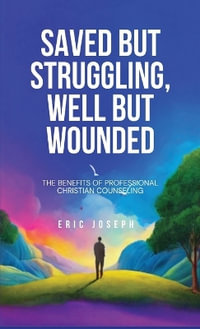 SAVED BUT STRUGGLING, WELL BUT WOUNDED

THE BENEFITS OF PROFESSIONAL CHRISTIAN COUNSELING

ERIC JOSEPH